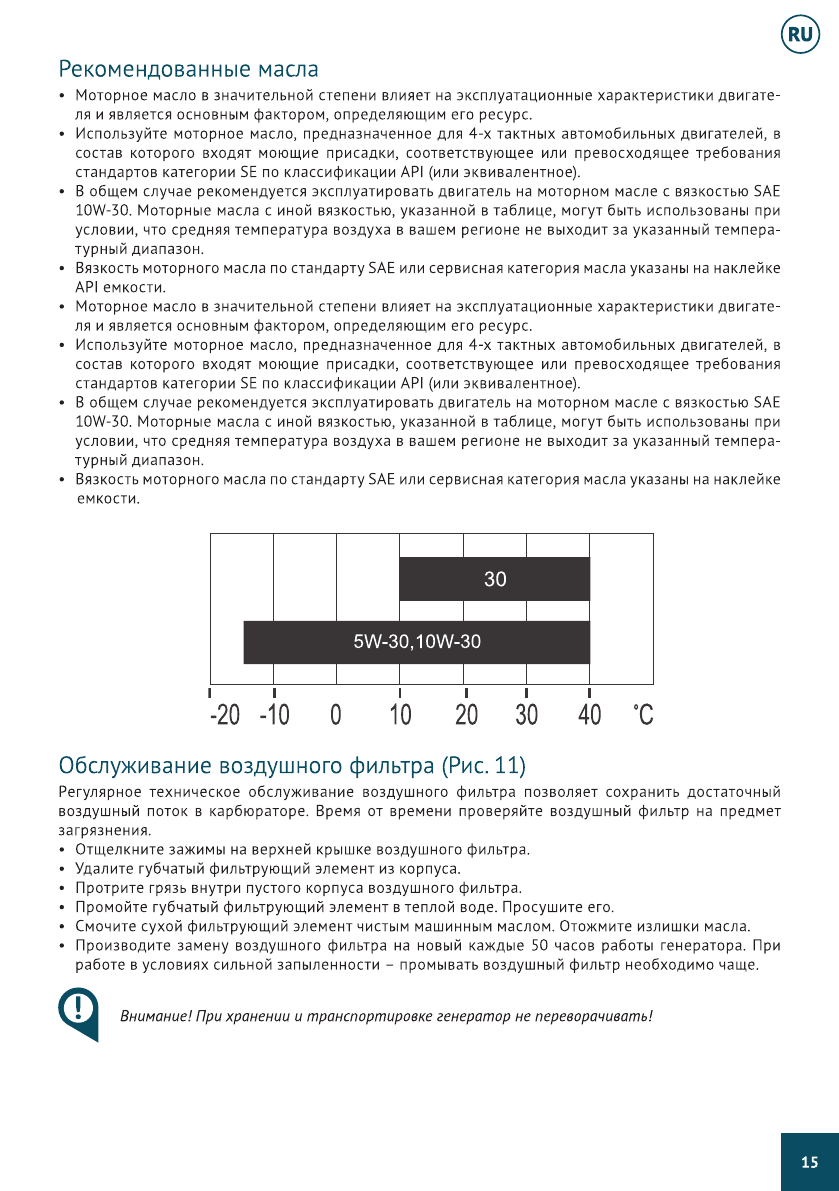 RU

Рекомендованные масла

• Моторное масло в значительной степени влияет на эксплуатационные характеристики двигателя и является основным фактором, определяющим его ресурс.
• Используйте моторное масло, предназначенное для 4-х тактных автомобильных двигателей, в состав которого входят моющие присадки, соответствующее или превосходящее требования стандартов категории SE по классификации API (или эквивалентное).
• В общем случае рекомендуется эксплуатировать двигатель на моторном масле с вязкостью SAE 10W-30. Моторные масла с иной вязкостью, указанной в таблице, могут быть использованы при условии, что средняя температура воздуха в вашем регионе не выходит за указанный температурный диапазон.
• Вязкость моторного масла по стандарту SAE или сервисная категория масла указаны на наклейке API емкости.
• Моторное масло в значительной степени влияет на эксплуатационные характеристики двигателя и является основным фактором, определяющим его ресурс.
• Используйте моторное масло, предназначенное для 4-х тактных автомобильных двигателей, в состав которого входят моющие присадки, соответствующее или превосходящее требования стандартов категории SE по классификации API (или эквивалентное).
• В общем случае рекомендуется эксплуатировать двигатель на моторном масле с вязкостью SAE 10W-30. Моторные масла с иной вязкостью, указанной в таблице, могут быть использованы при условии, что средняя температура воздуха в вашем регионе не выходит за указанный температурный диапазон.
• Вязкость моторного масла по стандарту SAE или сервисная категория масла указаны на наклейке емкости.

30
5W-30,10W-30
-20 -10 0 10 20 30 40 °C

Обслуживание воздушного фильтра (Рис. 11)

Регулярное техническое обслуживание воздушного фильтра позволяет сохранить достаточный воздушный поток в карбюраторе. Время от времени проверяйте воздушный фильтр на предмет загрязнения.
• Отщелкните зажимы на верхней крышке воздушного фильтра.
• Удалите губчатый фильтрующий элемент из корпуса.
• Протрите грязь внутри пустого корпуса воздушного фильтра.
• Промойте губчатый фильтрующий элемент в теплой воде. Просушите его.
• Смочите сухой фильтрующий элемент чистым машинным маслом. Отожмите излишки масла.
• Производите замену воздушного фильтра на новый каждые 50 часов работы генератора. При работе в условиях сильной запыленности – промывать воздушный фильтр необходимо чаще.

Внимание! При хранении и транспортировке генератор не переворачивать!

15